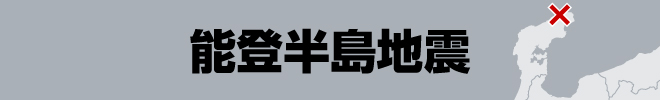 能登半島地震